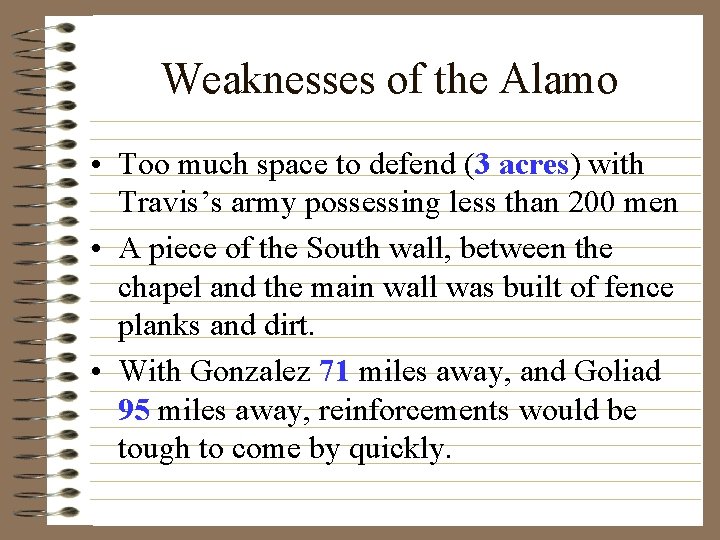 Weaknesses of the Alamo

• Too much space to defend (3 acres) with Travis's army possessing less than 200 men

• A piece of the South wall, between the chapel and the main wall was built of fence planks and dirt.

• With Gonzalez 71 miles away, and Goliad 95 miles away, reinforcements would be tough to come by quickly.